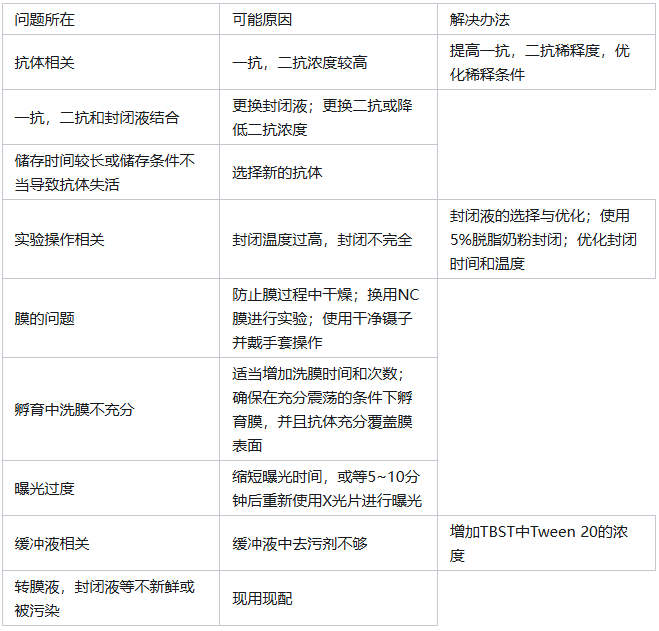 | 问题所在 | 可能原因 | 解决办法 |
|---|---|---|
| 抗体相关 | 一抗，二抗浓度较高 | 提高一抗，二抗稀释度，优化稀释条件 |
| 一抗，二抗和封闭液结合 | 更换封闭液；更换二抗或降低二抗浓度 |  |
| 储存时间较长或储存条件不当导致抗体失活 | 选择新的抗体 |  |
| 实验操作相关 | 封闭温度过高，封闭不完全 | 封闭液的选择与优化；使用5%脱脂奶粉封闭；优化封闭时间和温度 |
| 膜的问题 | 防止膜过程中干燥；换用NC膜进行实验；使用干净镊子并戴手套操作 |  |
| 孵育中洗膜不充分 | 适当增加洗膜时间和次数；确保在充分震荡的条件下孵育膜，并且抗体充分覆盖膜表面 |  |
| 曝光过度 | 缩短曝光时间，或等5~10分钟后重新使用X光片进行曝光 |  |
| 缓冲液相关 | 缓冲液中去污剂不够 | 增加TBST中Tween 20的浓度 |
| 转膜液，封闭液等不新鲜或被污染 | 现用现配 |  |